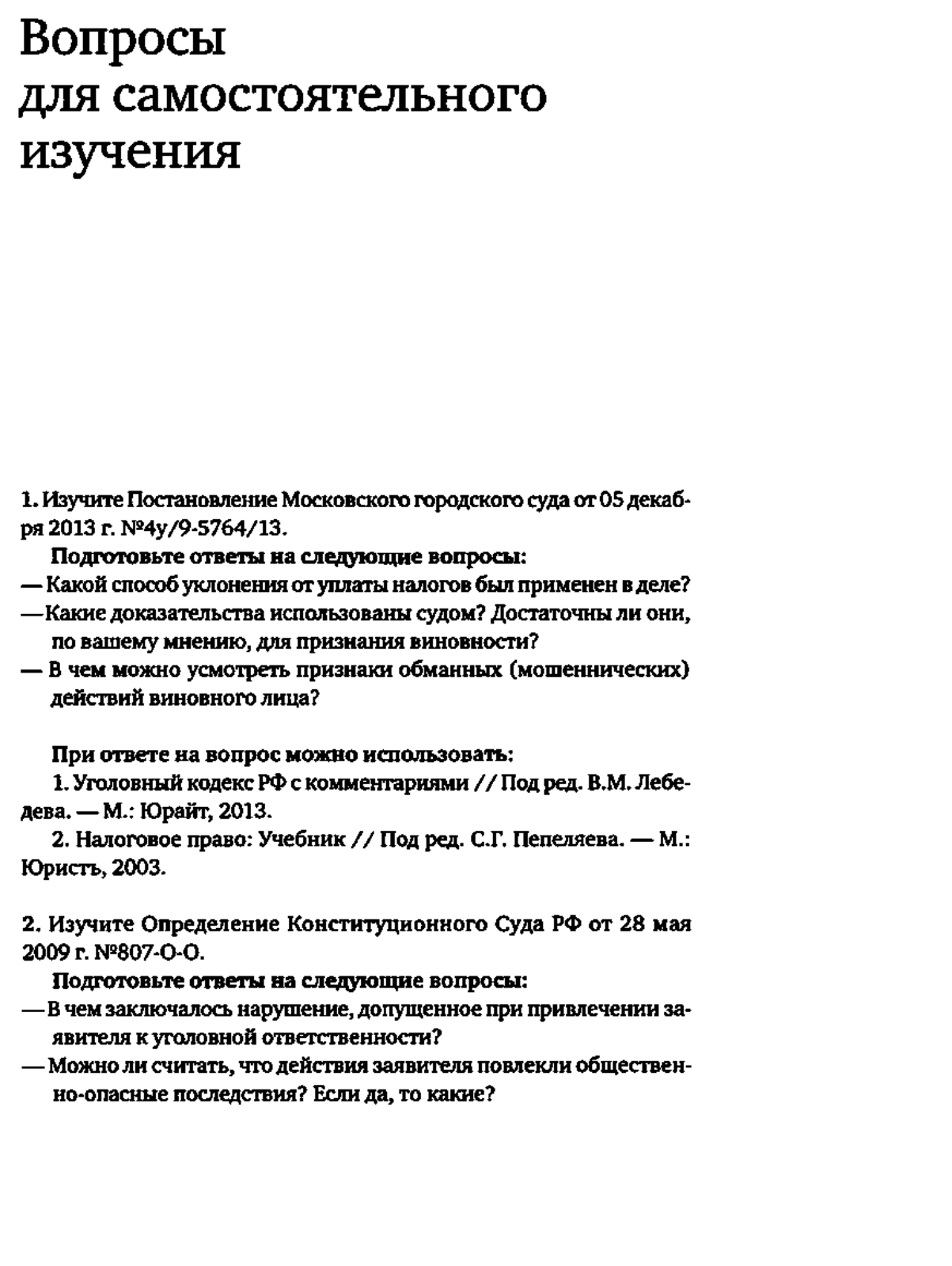 Вопросы для самостоятельного изучения

1. Изучите Постановление Московского городского суда от 05 декабря 2013 г. №4у/9-5764/13.

Подготовьте ответы на следующие вопросы:
— Какой способ уклонения от уплаты налогов был применен в деле?
— Какие доказательства использованы судом? Достаточны ли они, по вашему мнению, для признания виновности?
— В чем можно усмотреть признаки обманных (мошеннических) действий виновного лица?

При ответе на вопрос можно использовать:
1. Уголовный кодекс РФ с комментариями // Под ред. В.М. Лебедева. — М.: Юрайт, 2013.
2. Налоговое право: Учебник // Под ред. С.Г. Пепеляева. — М.: Юристъ, 2003.

2. Изучите Определение Конституционного Суда РФ от 28 мая 2009 г. №807-О-О.

Подготовьте ответы на следующие вопросы:
— В чем заключалось нарушение, допущенное при привлечении заявителя к уголовной ответственности?
— Можно ли считать, что действия заявителя повлекли общественно-опасные последствия? Если да, то какие?